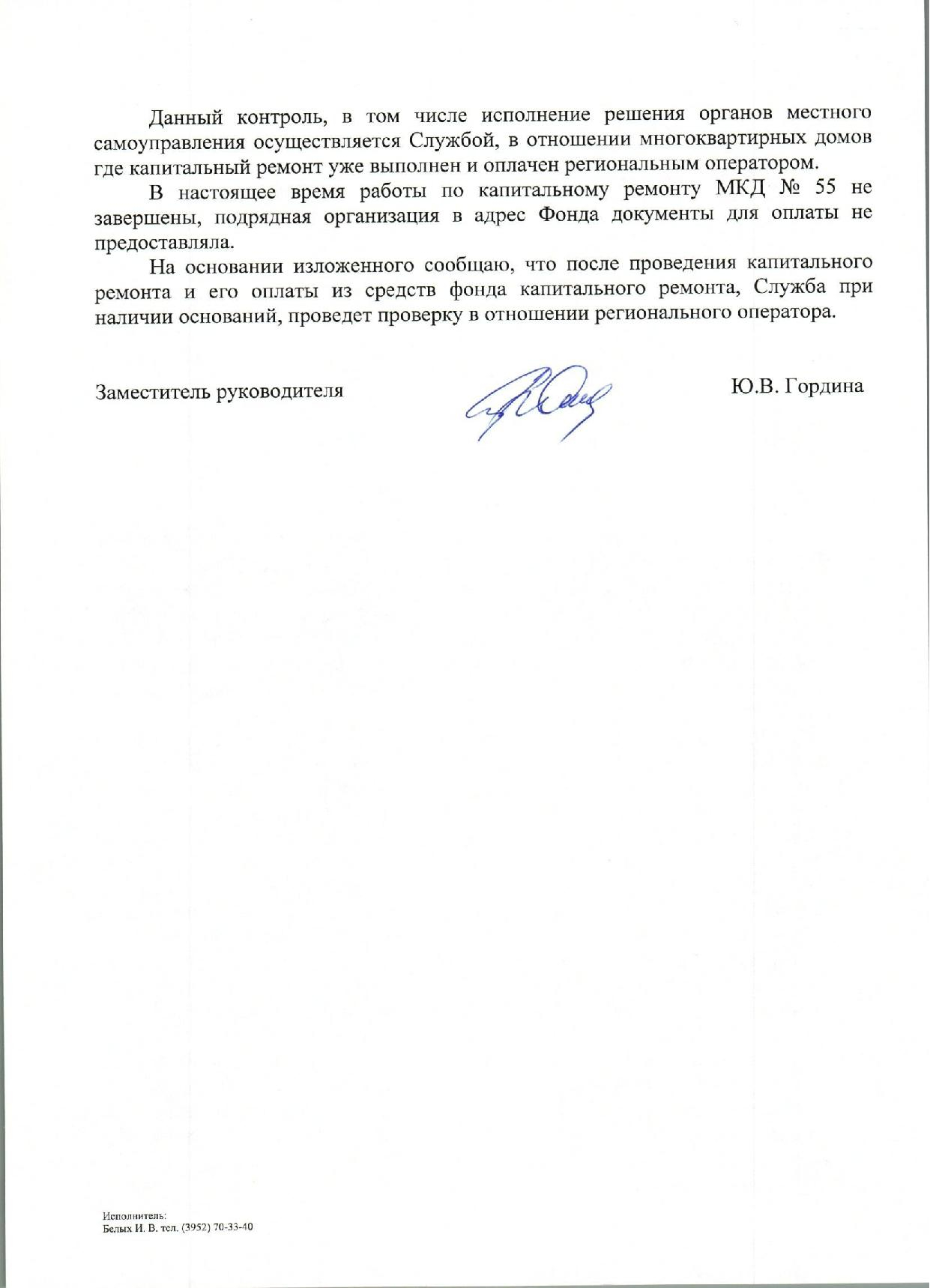 Данный контроль, в том числе исполнение решения органов местного самоуправления осуществляется Службой, в отношении многоквартирных домов где капитальный ремонт уже выполнен и оплачен региональным оператором.

В настоящее время работы по капитальному ремонту МКД № 55 не завершены, подрядная организация в адрес Фонда документы для оплаты не предоставляла.

На основании изложенного сообщаю, что после проведения капитального ремонта и его оплаты из средств фонда капитального ремонта, Служба при наличии оснований, проведет проверку в отношении регионального оператора.

Заместитель руководителя Ю.В. Гордина

Исполнитель:
Белых И. В. тел. (3952) 70-33-40